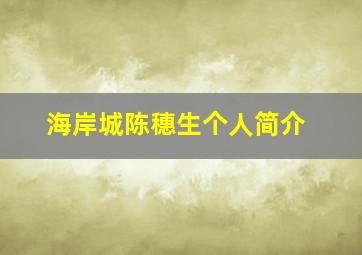 海岸城陈穗生个人简介